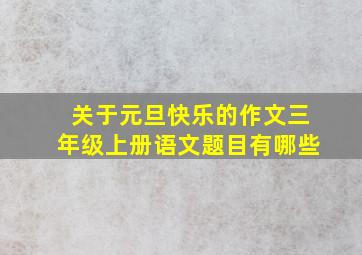 关于元旦快乐的作文三年级上册语文题目有哪些